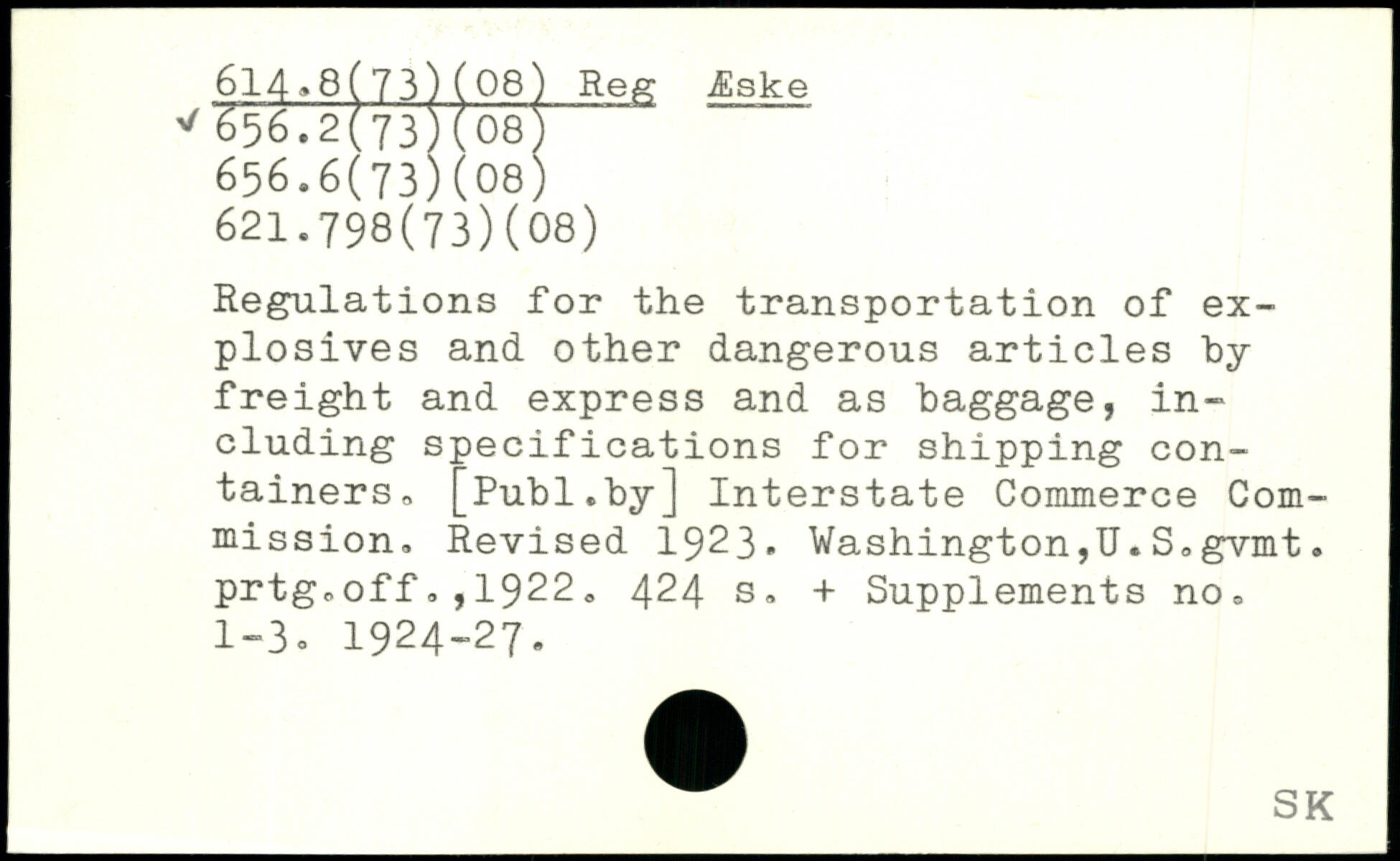 614.8(73)(08) Reg Æske
✓ 656.2(73)(08)
656.6(73)(08)
621.798(73)(08)

Regulations for the transportation of explosives and other dangerous articles by freight and express and as baggage, including specifications for shipping containers. [Publ.by] Interstate Commerce Commission. Revised 1923. Washington,U.S.gvmt. prtg.off.,1922. 424 s. + Supplements no. 1-3. 1924-27.

SK